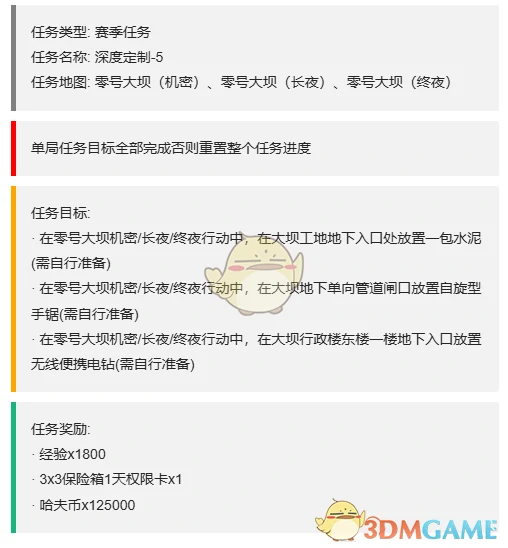 任务类型: 赛季任务
任务名称: 深度定制-5
任务地图: 零号大坝（机密）、零号大坝（长夜）、零号大坝（终夜）

单局任务目标全部完成否则重置整个任务进度

任务目标:
· 在零号大坝机密/长夜/终夜行动中，在大坝工地地下入口处放置一包水泥(需自行准备)
· 在零号大坝机密/长夜/终夜行动中，在大坝地下单向管道闸口放置自旋型手锯(需自行准备)
· 在零号大坝机密/长夜/终夜行动中，在大坝行政楼东楼一楼地下入口放置无线便携电钻(需自行准备)

任务奖励:
· 经验x1800
· 3x3保险箱1天权限卡x1
· 哈夫币x125000

3DMGAME